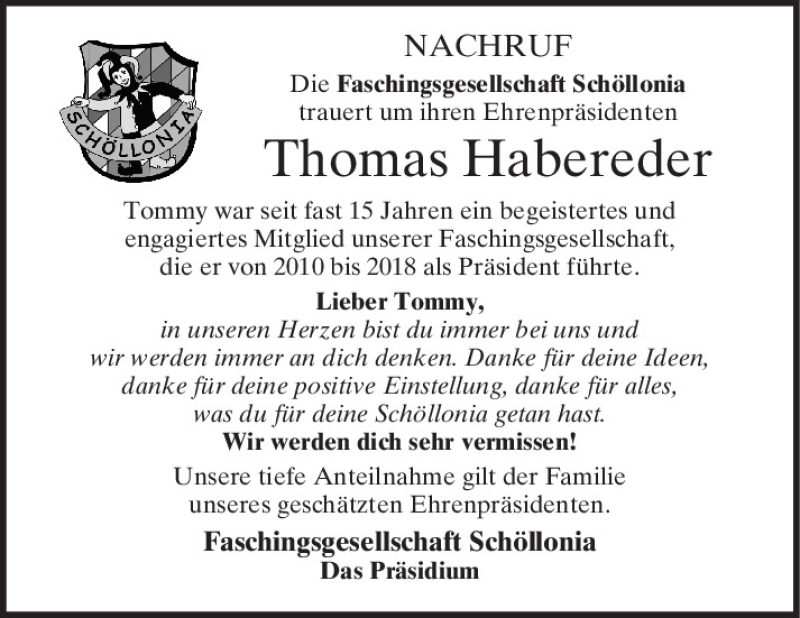 SCHÖLLONIA

NACHRUF

Die Faschingsgesellschaft Schöllonia
trauert um ihren Ehrenpräsidenten

Thomas Habereder

Tommy war seit fast 15 Jahren ein begeistertes und engagiertes Mitglied unserer Faschingsgesellschaft, die er von 2010 bis 2018 als Präsident führte.

Lieber Tommy,
in unseren Herzen bist du immer bei uns und wir werden immer an dich denken. Danke für deine Ideen, danke für deine positive Einstellung, danke für alles, was du für deine Schöllonia getan hast.
Wir werden dich sehr vermissen!

Unsere tiefe Anteilnahme gilt der Familie unseres geschätzten Ehrenpräsidenten.

Faschingsgesellschaft Schöllonia
Das Präsidium